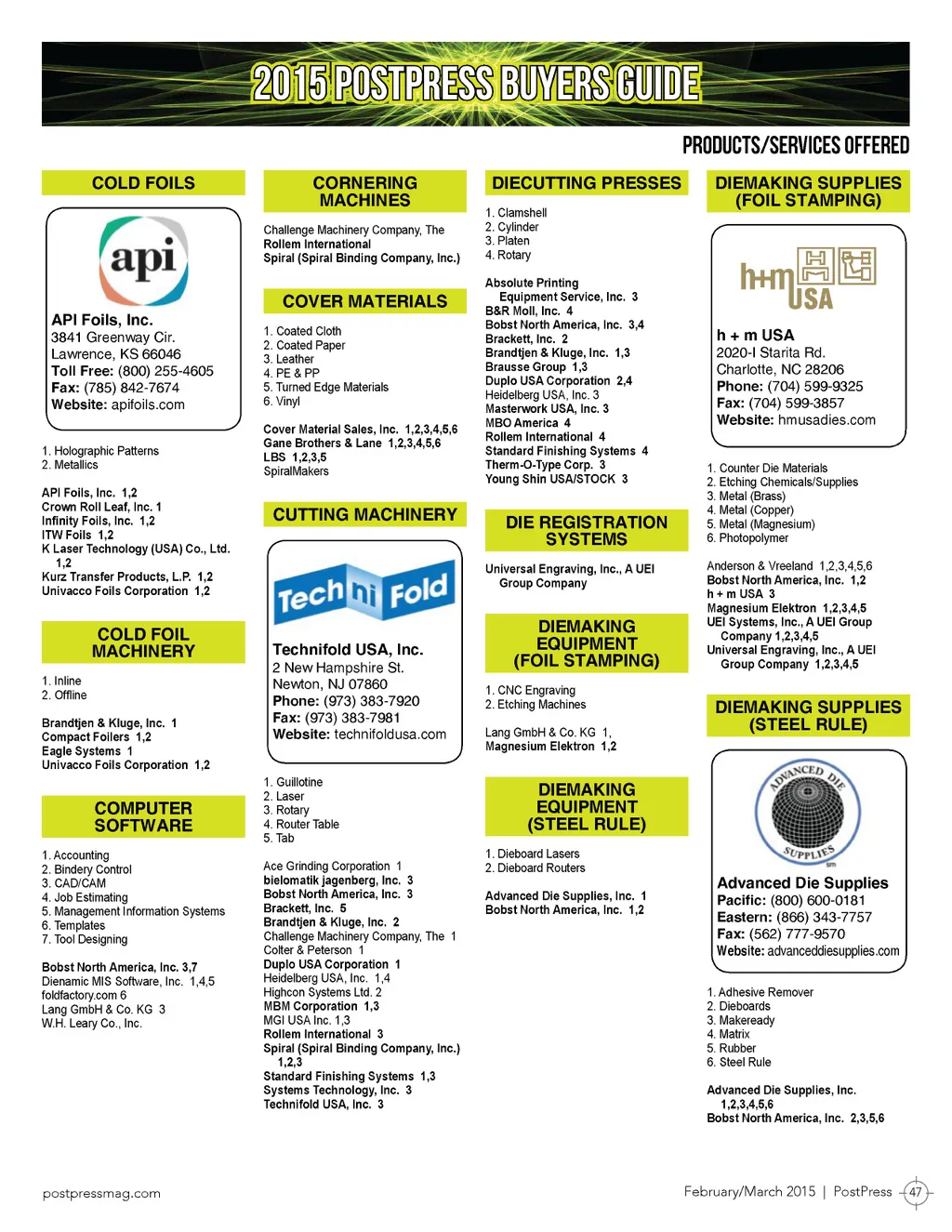 2015 POSTPRESS BUYERS GUIDE

PRODUCTS/SERVICES OFFERED

COLD FOILS

api

API Foils, Inc.
3841 Greenway Cir.
Lawrence, KS 66046
Toll Free: (800) 255-4605
Fax: (785) 842-7674
Website: apifoils.com

1. Holographic Patterns
2. Metallics

API Foils, Inc. 1,2
Crown Roll Leaf, Inc. 1
Infinity Foils, Inc. 1,2
ITW Foils 1,2
K Laser Technology (USA) Co., Ltd. 1,2
Kurz Transfer Products, L.P. 1,2
Univacco Foils Corporation 1,2

COLD FOIL MACHINERY

1. Inline
2. Offline

Brandtjen & Kluge, Inc. 1
Compact Foilers 1,2
Eagle Systems 1
Univacco Foils Corporation 1,2

COMPUTER SOFTWARE

1. Accounting
2. Bindery Control
3. CAD/CAM
4. Job Estimating
5. Management Information Systems
6. Templates
7. Tool Designing

Bobst North America, Inc. 3,7
Dienamic MIS Software, Inc. 1,4,5
foldfactory.com 6
Lang GmbH & Co. KG 3
W.H. Leary Co., Inc.

CORNERING MACHINES

Challenge Machinery Company, The
Rollem International
Spiral (Spiral Binding Company, Inc.)

COVER MATERIALS

1. Coated Cloth
2. Coated Paper
3. Leather
4. PE & PP
5. Turned Edge Materials
6. Vinyl

Cover Material Sales, Inc. 1,2,3,4,5,6
Gane Brothers & Lane 1,2,3,4,5,6
LBS 1,2,3,5
SpiralMakers

CUTTING MACHINERY

Tech ni Fold

Technifold USA, Inc.
2 New Hampshire St.
Newton, NJ 07860
Phone: (973) 383-7920
Fax: (973) 383-7981
Website: technifoldusa.com

1. Guillotine
2. Laser
3. Rotary
4. Router Table
5. Tab

Ace Grinding Corporation 1
bielomatik jagenberg, Inc. 3
Bobst North America, Inc. 3
Brackett, Inc. 5
Brandtjen & Kluge, Inc. 2
Challenge Machinery Company, The 1
Colter & Peterson 1
Duplo USA Corporation 1
Heidelberg USA, Inc. 1,4
Highcon Systems Ltd. 2
MBM Corporation 1,3
MGI USA Inc. 1,3
Rollem International 3
Spiral (Spiral Binding Company, Inc.) 1,2,3
Standard Finishing Systems 1,3
Systems Technology, Inc. 3
Technifold USA, Inc. 3

DIECUTTING PRESSES

1. Clamshell
2. Cylinder
3. Platen
4. Rotary

Absolute Printing Equipment Service, Inc. 3
B&R Moll, Inc. 4
Bobst North America, Inc. 3,4
Brackett, Inc. 2
Brandtjen & Kluge, Inc. 1,3
Brausse Group 1,3
Duplo USA Corporation 2,4
Heidelberg USA, Inc. 3
Masterwork USA, Inc. 3
MBO America 4
Rollem International 4
Standard Finishing Systems 4
Therm-O-Type Corp. 3
Young Shin USA/STOCK 3

DIE REGISTRATION SYSTEMS

Universal Engraving, Inc., A UEI Group Company

DIEMAKING EQUIPMENT (FOIL STAMPING)

1. CNC Engraving
2. Etching Machines

Lang GmbH & Co. KG 1,
Magnesium Elektron 1,2

DIEMAKING EQUIPMENT (STEEL RULE)

1. Dieboard Lasers
2. Dieboard Routers

Advanced Die Supplies, Inc. 1
Bobst North America, Inc. 1,2

DIEMAKING SUPPLIES (FOIL STAMPING)

h+m USA

h + m USA
2020-I Starita Rd.
Charlotte, NC 28206
Phone: (704) 599-9325
Fax: (704) 599-3857
Website: hmusadies.com

1. Counter Die Materials
2. Etching Chemicals/Supplies
3. Metal (Brass)
4. Metal (Copper)
5. Metal (Magnesium)
6. Photopolymer

Anderson & Vreeland 1,2,3,4,5,6
Bobst North America, Inc. 1,2
h + m USA 3
Magnesium Elektron 1,2,3,4,5
UEI Systems, Inc., A UEI Group Company 1,2,3,4,5
Universal Engraving, Inc., A UEI Group Company 1,2,3,4,5

DIEMAKING SUPPLIES (STEEL RULE)

ADVANCED DIE SUPPLIES

Advanced Die Supplies
Pacific: (800) 600-0181
Eastern: (866) 343-7757
Fax: (562) 777-9570
Website: advanceddiesupplies.com

1. Adhesive Remover
2. Dieboards
3. Makeready
4. Matrix
5. Rubber
6. Steel Rule

Advanced Die Supplies, Inc. 1,2,3,4,5,6
Bobst North America, Inc. 2,3,5,6

postpressmag.com

February/March 2015 | PostPress 47